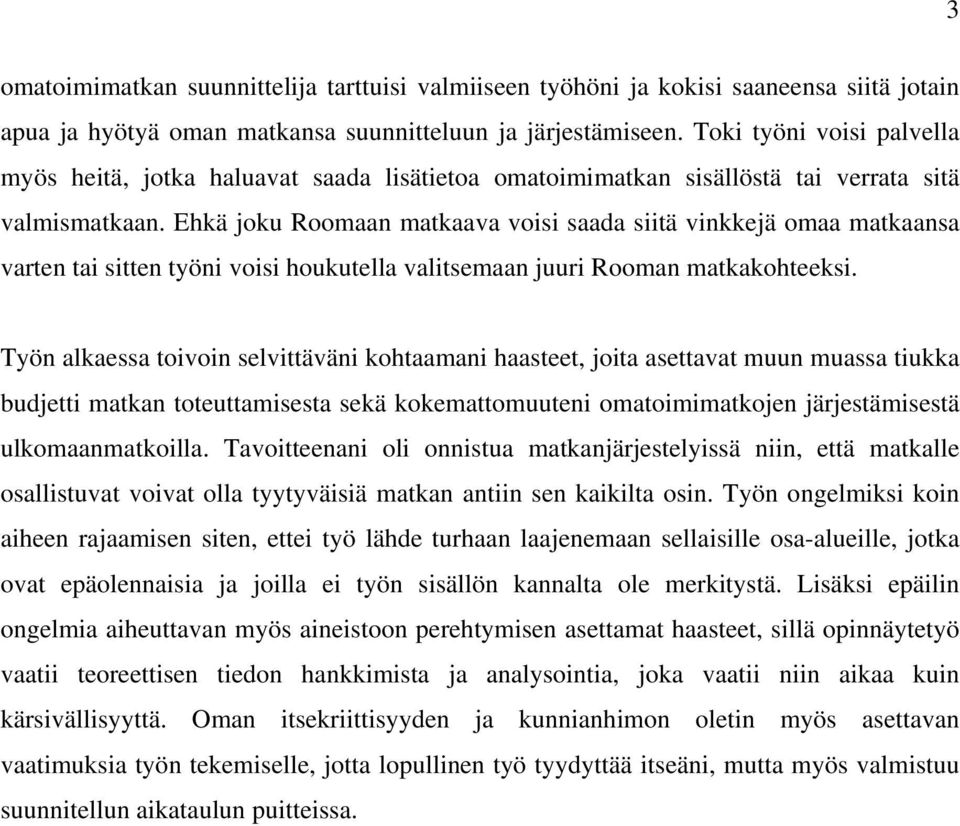 3

omatoimimatkan suunnittelija tarttuisi valmiiseen työhöni ja kokisi saaneensa siitä jotain apua ja hyötyä oman matkansa suunnitteluun ja järjestämiseen. Toki työni voisi palvella myös heitä, jotka haluavat saada lisätietoa omatoimimatkan sisällöstä tai verrata sitä valmismatkaan. Ehkä joku Roomaan matkaava voisi saada siitä vinkkejä omaa matkaansa varten tai sitten työni voisi houkutella valitsemaan juuri Rooman matkakohteeksi.

Työn alkaessa toivoin selvittäväni kohtaamani haasteet, joita asettavat muun muassa tiukka budjetti matkan toteuttamisesta sekä kokemattomuuteni omatoimimatkojen järjestämisestä ulkomaanmatkoilla. Tavoitteenani oli onnistua matkanjärjestelyissä niin, että matkalle osallistuvat voivat olla tyytyväisiä matkan antiin sen kaikilta osin. Työn ongelmiksi koin aiheen rajaamisen siten, ettei työ lähde turhaan laajenemaan sellaisille osa-alueille, jotka ovat epäolennaisia ja joilla ei työn sisällön kannalta ole merkitystä. Lisäksi epäilin ongelmia aiheuttavan myös aineistoon perehtymisen asettamat haasteet, sillä opinnäytetyö vaatii teoreettisen tiedon hankkimista ja analysointia, joka vaatii niin aikaa kuin kärsivällisyyttä. Oman itsekriittisyyden ja kunnianhimon oletin myös asettavan vaatimuksia työn tekemiselle, jotta lopullinen työ tyydyttää itseäni, mutta myös valmistuu suunnitellun aikataulun puitteissa.